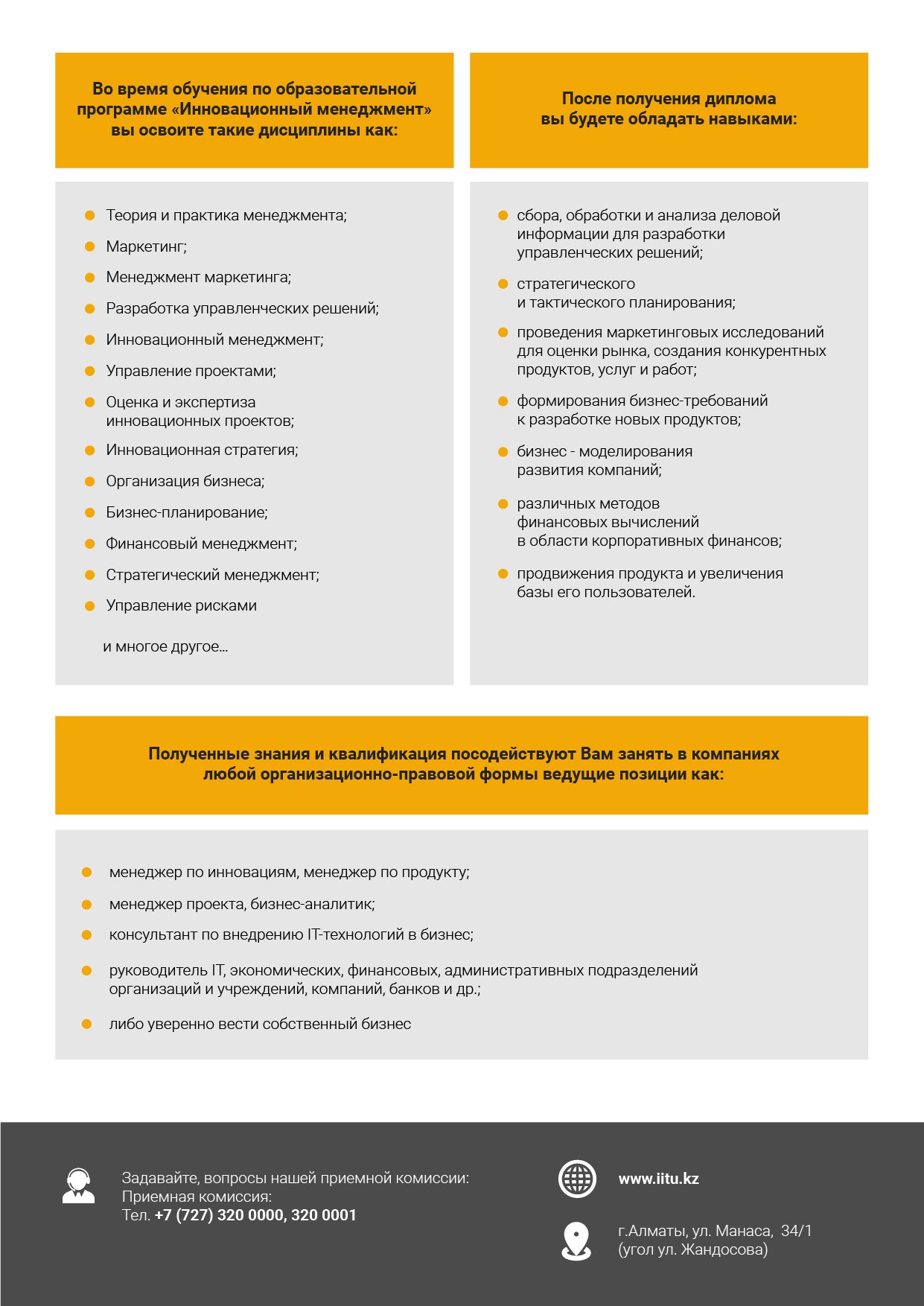 Во время обучения по образовательной программе «Инновационный менеджмент» вы освоите такие дисциплины как:

• Теория и практика менеджмента;
• Маркетинг;
• Менеджмент маркетинга;
• Разработка управленческих решений;
• Инновационный менеджмент;
• Управление проектами;
• Оценка и экспертиза инновационных проектов;
• Инновационная стратегия;
• Организация бизнеса;
• Бизнес-планирование;
• Финансовый менеджмент;
• Стратегический менеджмент;
• Управление рисками

и многое другое...

После получения диплома вы будете обладать навыками:

• сбора, обработки и анализа деловой информации для разработки управленческих решений;
• стратегического и тактического планирования;
• проведения маркетинговых исследований для оценки рынка, создания конкурентных продуктов, услуг и работ;
• формирования бизнес-требований к разработке новых продуктов;
• бизнес - моделирования развития компаний;
• различных методов финансовых вычислений в области корпоративных финансов;
• продвижения продукта и увеличения базы его пользователей.

Полученные знания и квалификация посодействуют Вам занять в компаниях любой организационно-правовой формы ведущие позиции как:

• менеджер по инновациям, менеджер по продукту;
• менеджер проекта, бизнес-аналитик;
• консультант по внедрению IT-технологий в бизнес;
• руководитель IT, экономических, финансовых, административных подразделений организаций и учреждений, компаний, банков и др.;
• либо уверенно вести собственный бизнес

Задавайте, вопросы нашей приемной комиссии:
Приемная комиссия:
Тел. +7 (727) 320 0000, 320 0001

www.iitu.kz

г.Алматы, ул. Манаса, 34/1
(угол ул. Жандосова)